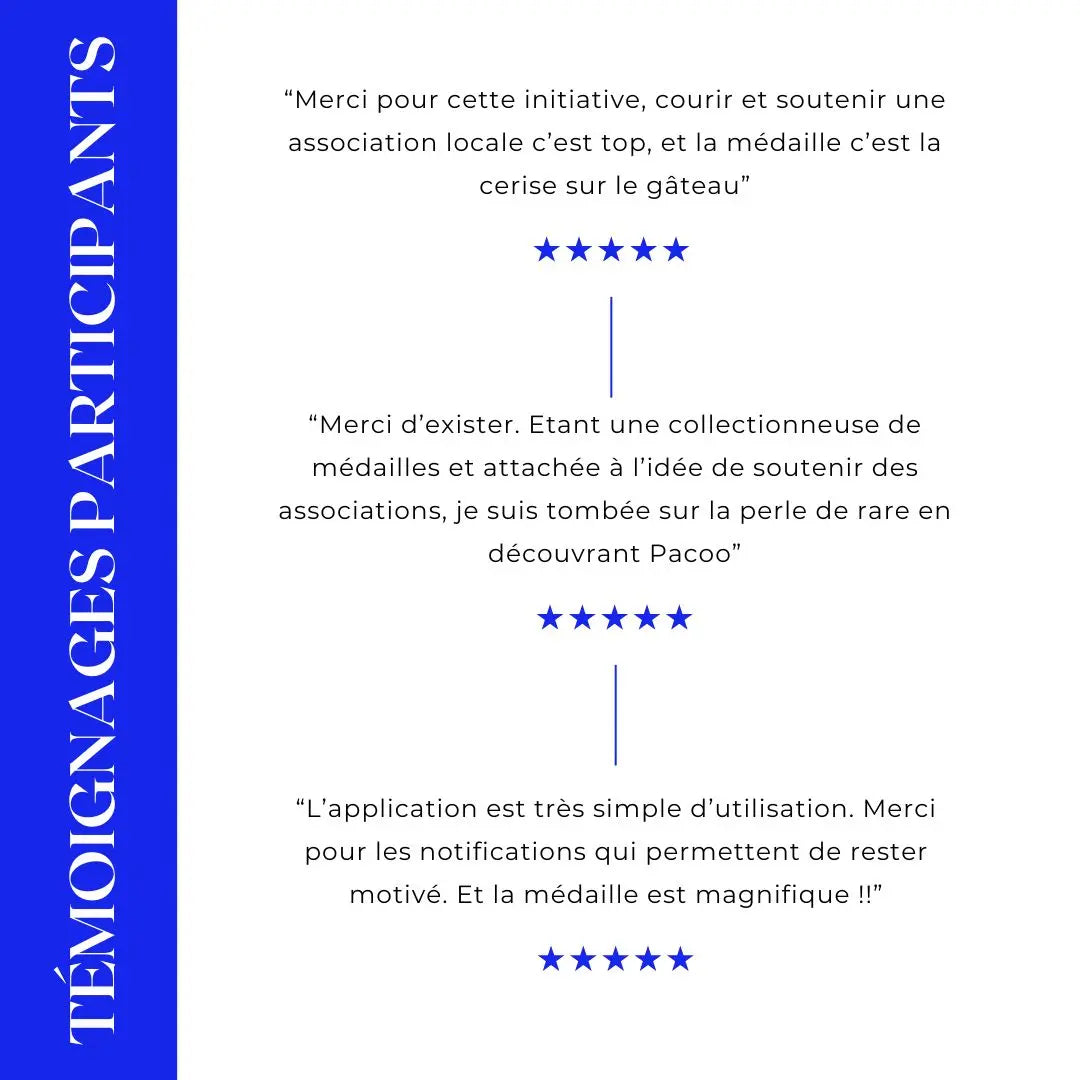 TÉMOIGNAGES PARTICIPANTS

“Merci pour cette initiative, courir et soutenir une association locale c’est top, et la médaille c’est la cerise sur le gâteau”

★★★★★

“Merci d’exister. Etant une collectionneuse de médailles et attachée à l’idée de soutenir des associations, je suis tombée sur la perle de rare en découvrant Pacoo”

★★★★★

“L’application est très simple d’utilisation. Merci pour les notifications qui permettent de rester motivé. Et la médaille est magnifique !!”

★★★★★